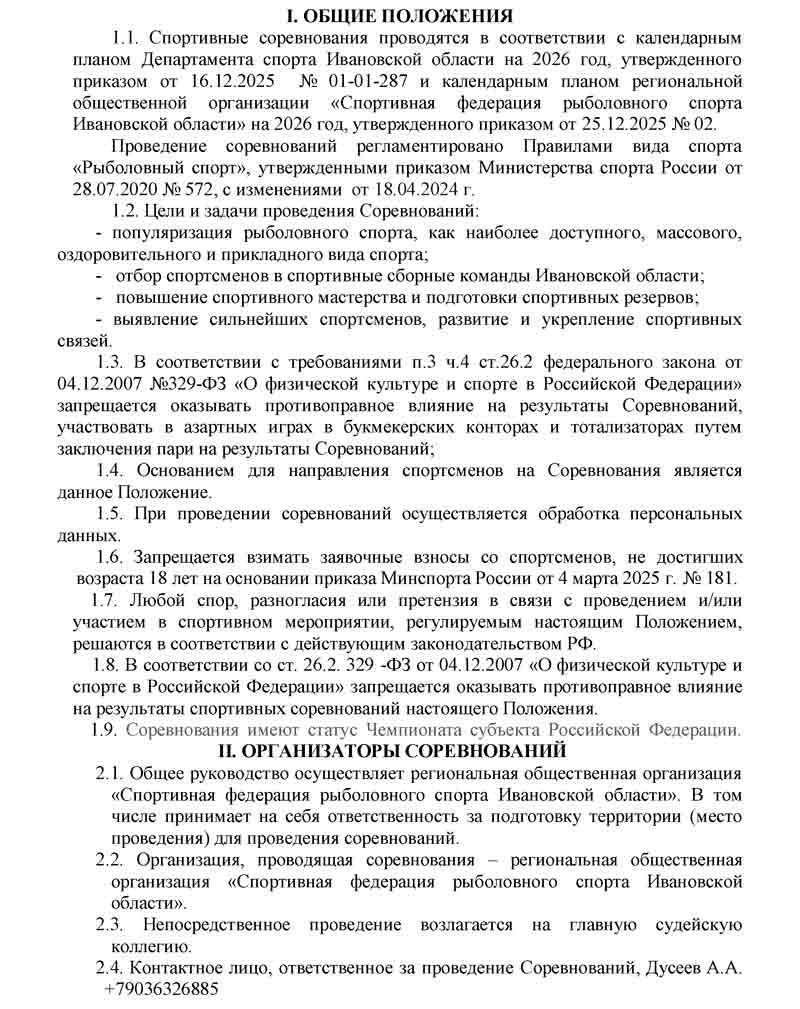 I. ОБЩИЕ ПОЛОЖЕНИЯ

1.1. Спортивные соревнования проводятся в соответствии с календарным планом Департамента спорта Ивановской области на 2026 год, утвержденного приказом от 16.12.2025 № 01-01-287 и календарным планом региональной общественной организации «Спортивная федерация рыболовного спорта Ивановской области» на 2026 год, утвержденного приказом от 25.12.2025 № 02.

Проведение соревнований регламентировано Правилами вида спорта «Рыболовный спорт», утвержденными приказом Министерства спорта России от 28.07.2020 № 572, с изменениями от 18.04.2024 г.

1.2. Цели и задачи проведения Соревнований:

- популяризация рыболовного спорта, как наиболее доступного, массового, оздоровительного и прикладного вида спорта;

- отбор спортсменов в спортивные сборные команды Ивановской области;

- повышение спортивного мастерства и подготовки спортивных резервов;

- выявление сильнейших спортсменов, развитие и укрепление спортивных связей.

1.3. В соответствии с требованиями п.3 ч.4 ст.26.2 федерального закона от 04.12.2007 №329-ФЗ «О физической культуре и спорте в Российской Федерации» запрещается оказывать противоправное влияние на результаты Соревнований, участвовать в азартных играх в букмекерских конторах и тотализаторах путем заключения пари на результаты Соревнований;

1.4. Основанием для направления спортсменов на Соревнования является данное Положение.

1.5. При проведении соревнований осуществляется обработка персональных данных.

1.6. Запрещается взимать заявочные взносы со спортсменов, не достигших возраста 18 лет на основании приказа Минспорта России от 4 марта 2025 г. № 181.

1.7. Любой спор, разногласия или претензия в связи с проведением и/или участием в спортивном мероприятии, регулируемым настоящим Положением, решаются в соответствии с действующим законодательством РФ.

1.8. В соответствии со ст. 26.2. 329 -ФЗ от 04.12.2007 «О физической культуре и спорте в Российской Федерации» запрещается оказывать противоправное влияние на результаты спортивных соревнований настоящего Положения.

1.9. Соревнования имеют статус Чемпионата субъекта Российской Федерации.

II. ОРГАНИЗАТОРЫ СОРЕВНОВАНИЙ

2.1. Общее руководство осуществляет региональная общественная организация «Спортивная федерация рыболовного спорта Ивановской области». В том числе принимает на себя ответственность за подготовку территории (место проведения) для проведения соревнований.

2.2. Организация, проводящая соревнования – региональная общественная организация «Спортивная федерация рыболовного спорта Ивановской области».

2.3. Непосредственное проведение возлагается на главную судейскую коллегию.

2.4. Контактное лицо, ответственное за проведение Соревнований, Дусеев А.А. +79036326885